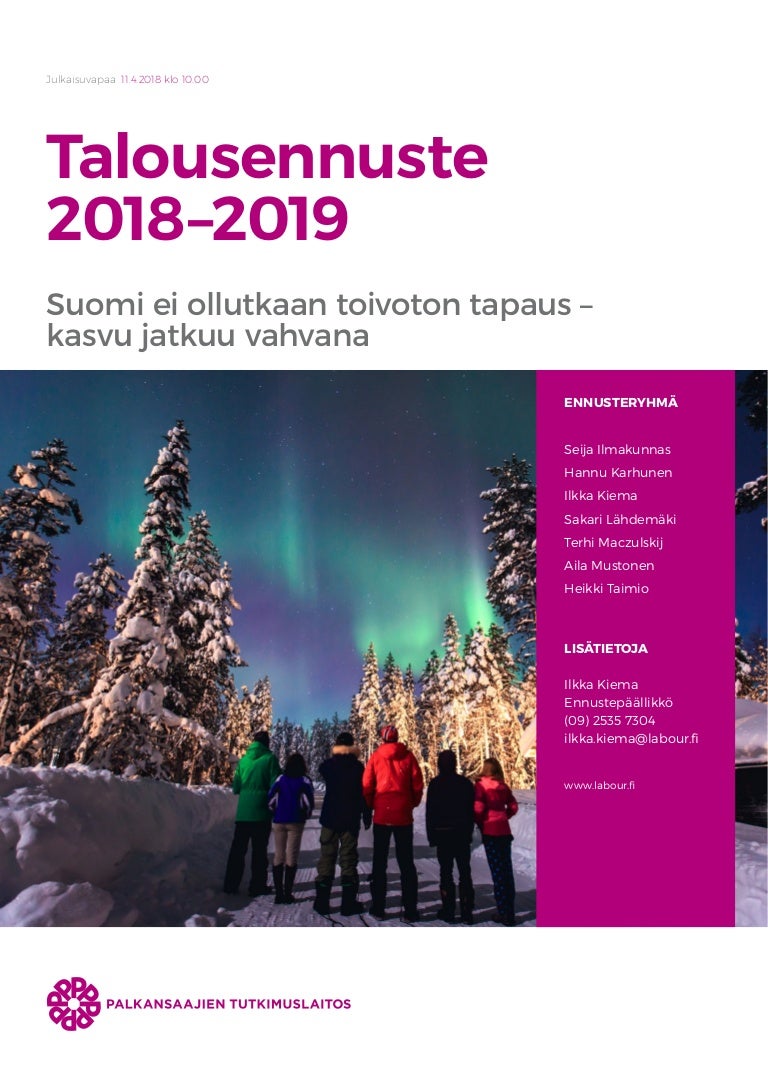 Julkaisuvapaa 11.4.2018 klo 10.00

Talousennuste 2018–2019

Suomi ei ollutkaan toivoton tapaus – kasvu jatkuu vahvana

ENNUSTERYHMÄ

Seija Ilmakunnas
Hannu Karhunen
Ilkka Kiema
Sakari Lähdemäki
Terhi Maczulskij
Aila Mustonen
Heikki Taimio

LISÄTIETOJA

Ilkka Kiema
Ennustepäällikkö
(09) 2535 7304
ilkka.kiema@labour.fi

www.labour.fi

PALKANSAAJIEN TUTKIMUSLAITOS